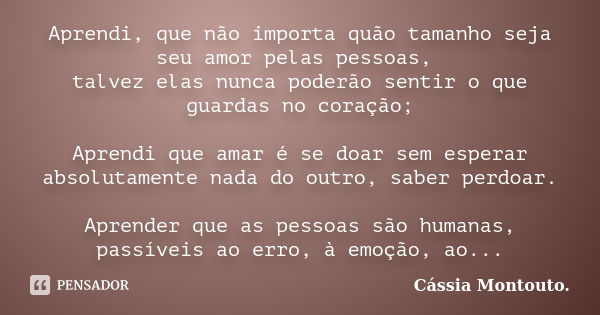 Aprendi, que não importa quão tamanho seja seu amor pelas pessoas,
talvez elas nunca poderão sentir o que guardas no coração;

Aprendi que amar é se doar sem esperar absolutamente nada do outro, saber perdoar.

Aprender que as pessoas são humanas, passíveis ao erro, à emoção, ao...

PENSADOR

Cássia Montouto.